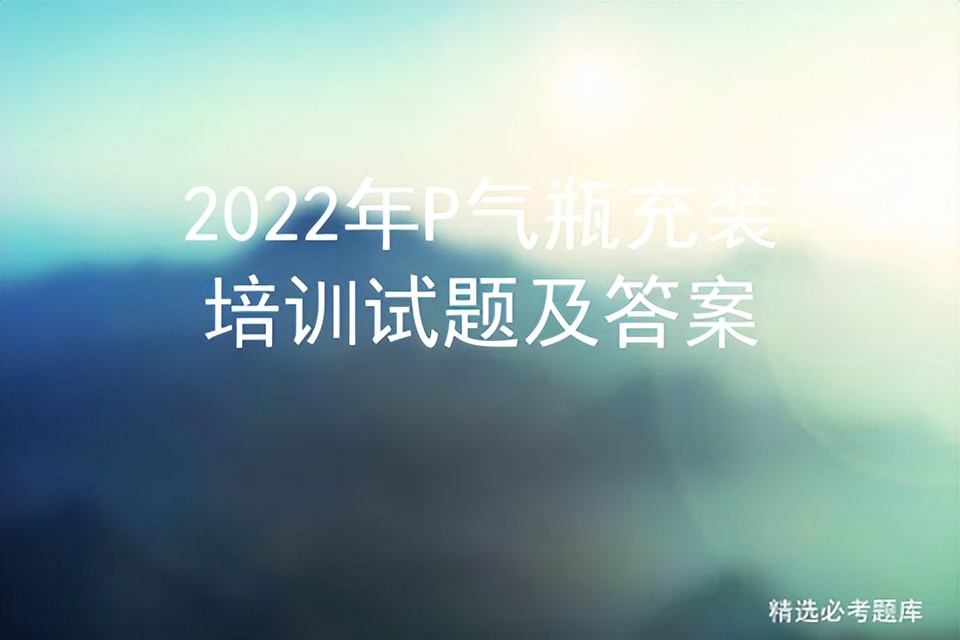 2022年P气瓶充装培训试题及答案

精选必考题库